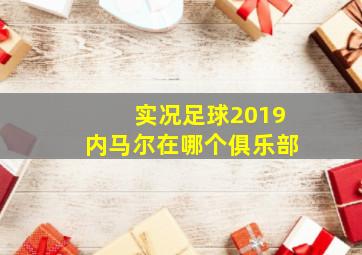 实况足球2019
内马尔在哪个俱乐部